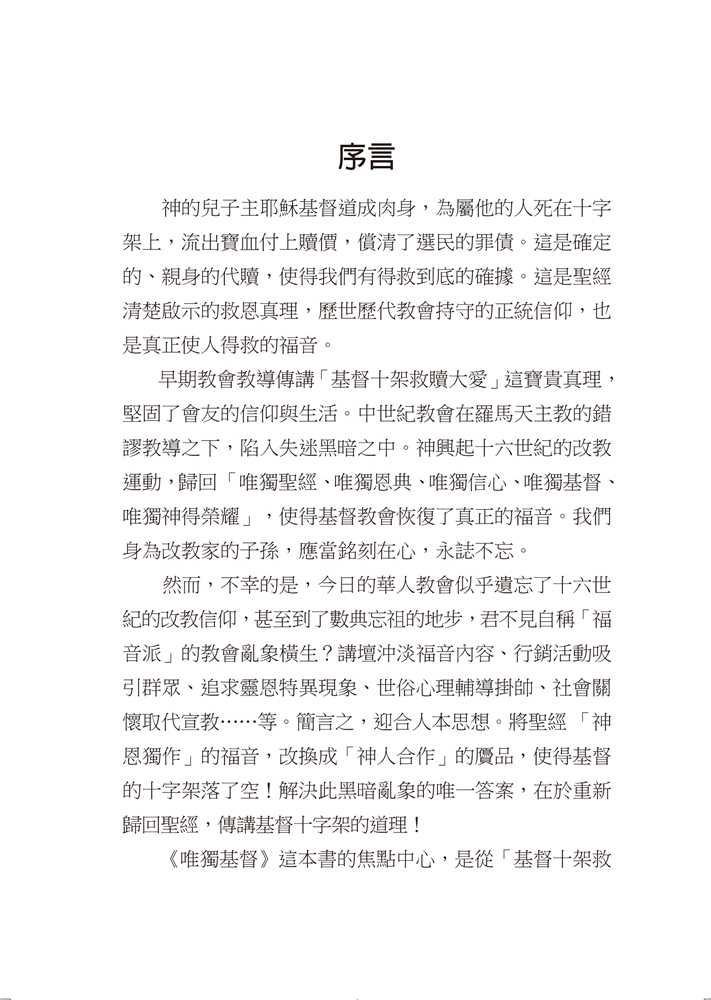 序言

神的兒子主耶穌基督道成肉身，為屬他的人死在十字架上，流出寶血付上贖價，償清了選民的罪債。這是確定的、親身的代贖，使得我們有得救到底的確據。這是聖經清楚啟示的救恩真理，歷世歷代教會持守的正統信仰，也是真正使人得救的福音。

早期教會教導傳講「基督十架救贖大愛」這寶貴真理，堅固了會友的信仰與生活。中世紀教會在羅馬天主教的錯謬教導之下，陷入失迷黑暗之中。神興起十六世紀的改教運動，歸回「唯獨聖經、唯獨恩典、唯獨信心、唯獨基督、唯獨神得榮耀」，使得基督教會恢復了真正的福音。我們身為改教家的子孫，應當銘刻在心，永誌不忘。

然而，不幸的是，今日的華人教會似乎遺忘了十六世紀的改教信仰，甚至到了數典忘祖的地步，君不見自稱「福音派」的教會亂象橫生？講壇沖淡福音內容、行銷活動吸引群眾、追求靈恩特異現象、世俗心理輔導掛帥、社會關懷取代宣教……等。簡言之，迎合人本思想。將聖經 「神恩獨作」的福音，改換成「神人合作」的贗品，使得基督的十字架落了空！解決此黑暗亂象的唯一答案，在於重新歸回聖經，傳講基督十字架的道理！

《唯獨基督》這本書的焦點中心，是從「基督十架救